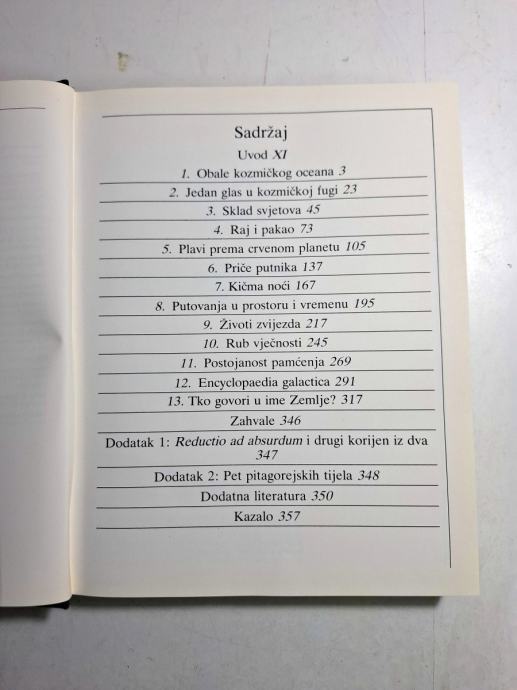 Sadržaj

Uvod XI

1. Obale kozmičkog oceana 3

2. Jedan glas u kozmičkoj fugi 23

3. Sklad svjetova 45

4. Raj i pakao 73

5. Plavi prema crvenom planetu 105

6. Priče putnika 137

7. Kičma noći 167

8. Putovanja u prostoru i vremenu 195

9. Životi zvijezda 217

10. Rub vječnosti 245

11. Postojanost pamćenja 269

12. Encyclopaedia galactica 291

13. Tko govori u ime Zemlje? 317

Zahvale 346

Dodatak 1: Reductio ad absurdum i drugi korijen iz dva 347

Dodatak 2: Pet pitagorejskih tijela 348

Dodatna literatura 350

Kazalo 357